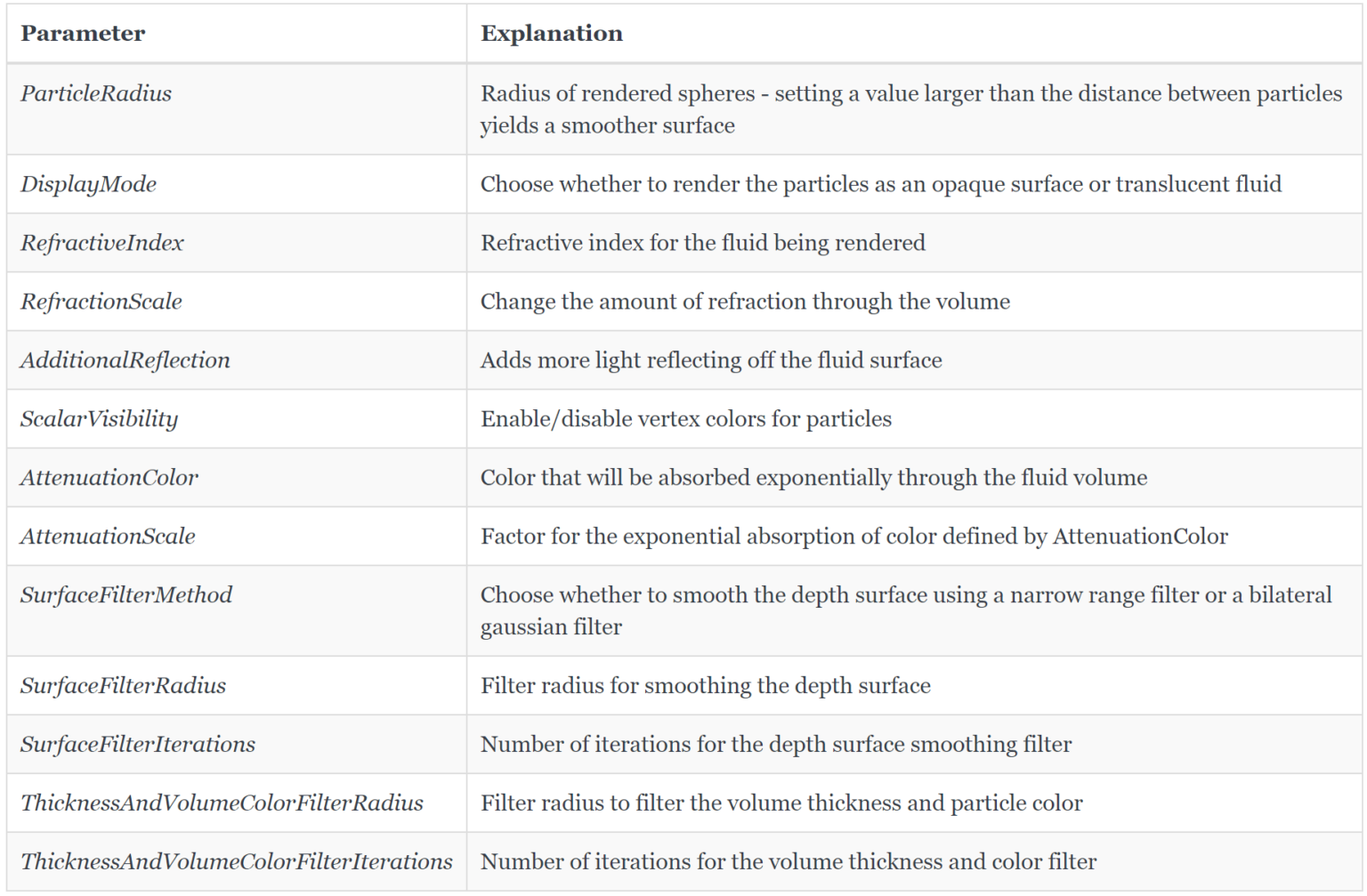 | Parameter | Explanation |
|---|---|
| ParticleRadius | Radius of rendered spheres - setting a value larger than the distance between particles yields a smoother surface |
| DisplayMode | Choose whether to render the particles as an opaque surface or translucent fluid |
| RefractiveIndex | Refractive index for the fluid being rendered |
| RefractionScale | Change the amount of refraction through the volume |
| AdditionalReflection | Adds more light reflecting off the fluid surface |
| ScalarVisibility | Enable/disable vertex colors for particles |
| AttenuationColor | Color that will be absorbed exponentially through the fluid volume |
| AttenuationScale | Factor for the exponential absorption of color defined by AttenuationColor |
| SurfaceFilterMethod | Choose whether to smooth the depth surface using a narrow range filter or a bilateral gaussian filter |
| SurfaceFilterRadius | Filter radius for smoothing the depth surface |
| SurfaceFilterIterations | Number of iterations for the depth surface smoothing filter |
| ThicknessAndVolumeColorFilterRadius | Filter radius to filter the volume thickness and particle color |
| ThicknessAndVolumeColorFilterIterations | Number of iterations for the volume thickness and color filter |